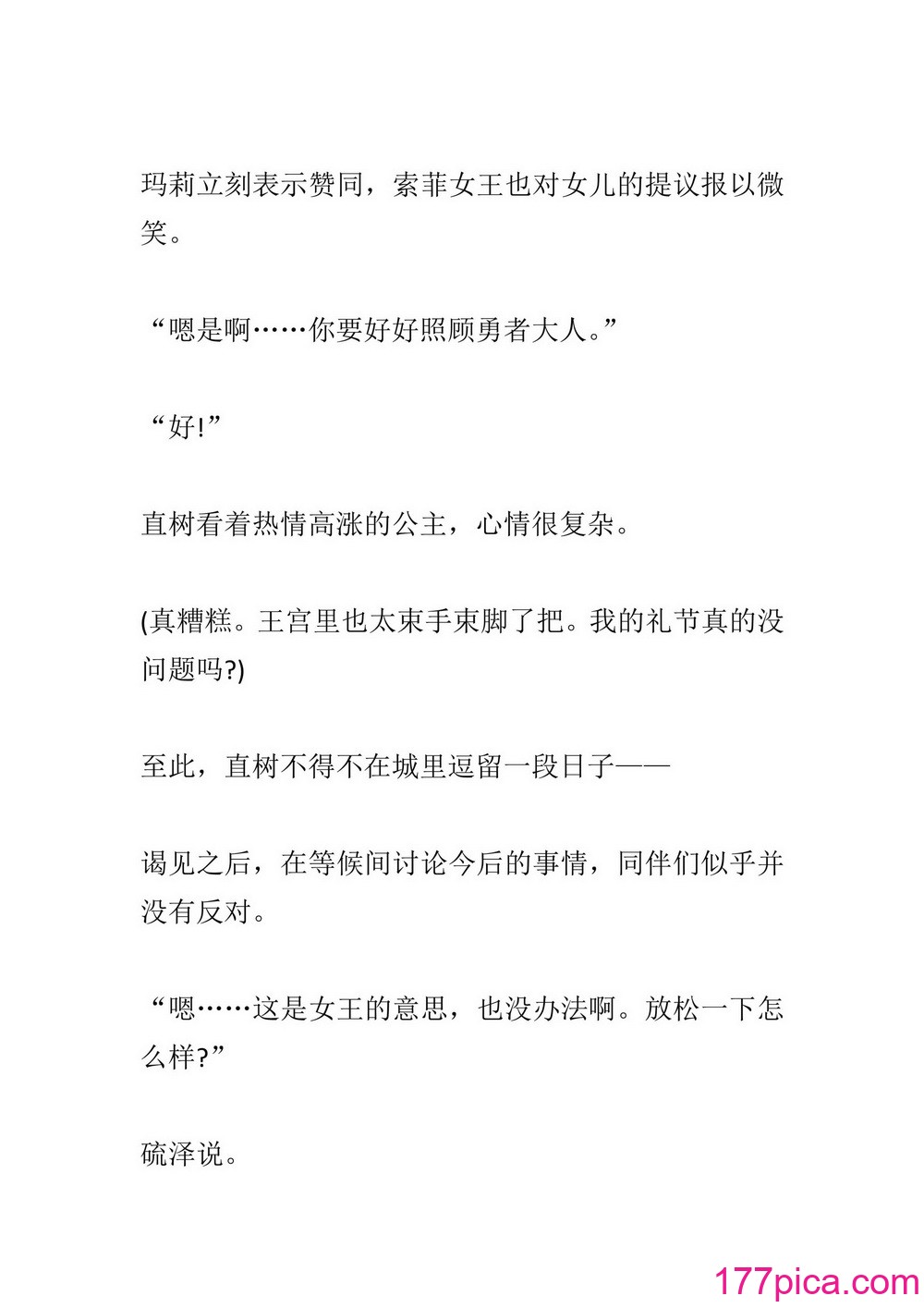 玛莉立刻表示赞同，索菲女王也对女儿的提议报以微笑。

“嗯是啊……你要好好照顾勇者大人。”

“好!”

直树看着热情高涨的公主，心情很复杂。

(真糟糕。王宫里也太束手束脚了把。我的礼节真的没问题吗?)

至此，直树不得不在城里逗留一段日子——

谒见之后，在等候间讨论今后的事情，同伴们似乎并没有反对。

“嗯……这是女王的意思，也没办法啊。放松一下怎么样?”

硫泽说。

177pica.com